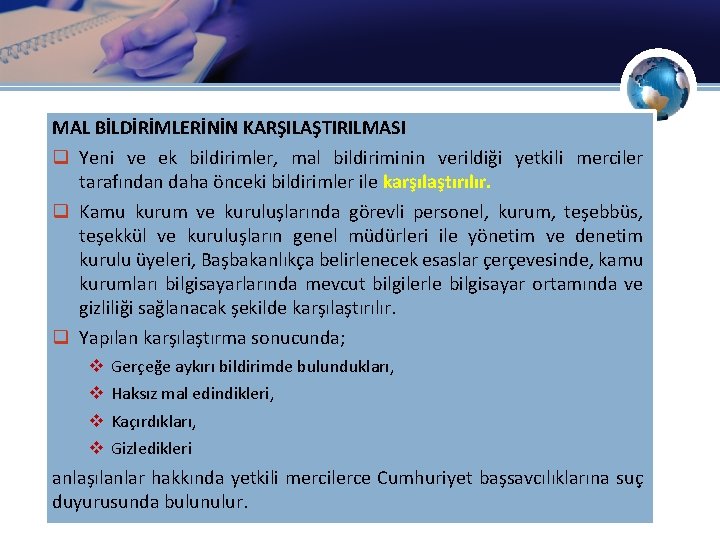 MAL BİLDİRİMLERİNİN KARŞILAŞTIRILMASI

❑ Yeni ve ek bildirimler, mal bildiriminin verildiği yetkili merciler tarafından daha önceki bildirimler ile karşılaştırılır.

❑ Kamu kurum ve kuruluşlarında görevli personel, kurum, teşebbüs, teşekkül ve kuruluşların genel müdürleri ile yönetim ve denetim kurulu üyeleri, Başbakanlıkça belirlenecek esaslar çerçevesinde, kamu kurumları bilgisayarlarında mevcut bilgilerle bilgisayar ortamında ve gizliliği sağlanacak şekilde karşılaştırılır.

❑ Yapılan karşılaştırma sonucunda;

❖ Gerçeğe aykırı bildirimde bulundukları,

❖ Haksız mal edindikleri,

❖ Kaçırdıkları,

❖ Gizledikleri

anlaşılanlar hakkında yetkili mercilerce Cumhuriyet başsavcılıklarına suç duyurusunda bulunulur.